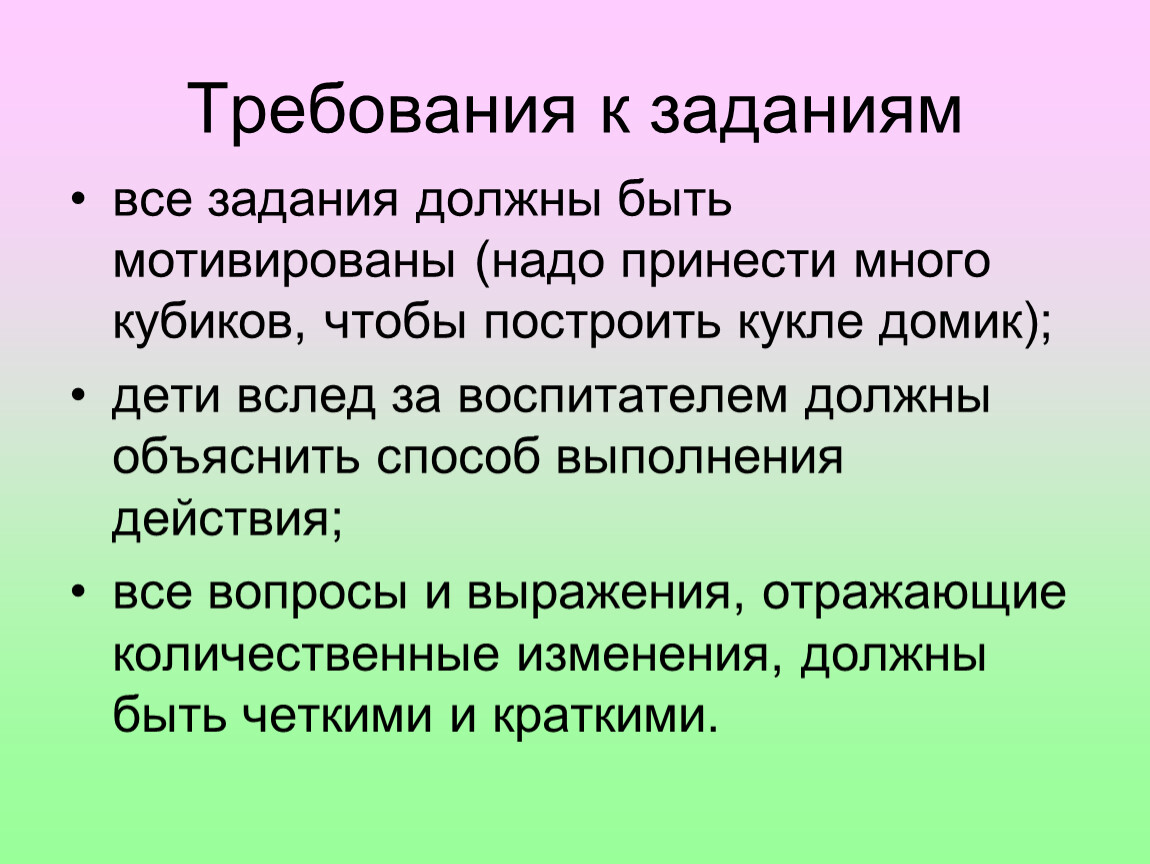 Требования к заданиям

• все задания должны быть мотивированы (надо принести много кубиков, чтобы построить кукле домик);
• дети вслед за воспитателем должны объяснить способ выполнения действия;
• все вопросы и выражения, отражающие количественные изменения, должны быть четкими и краткими.